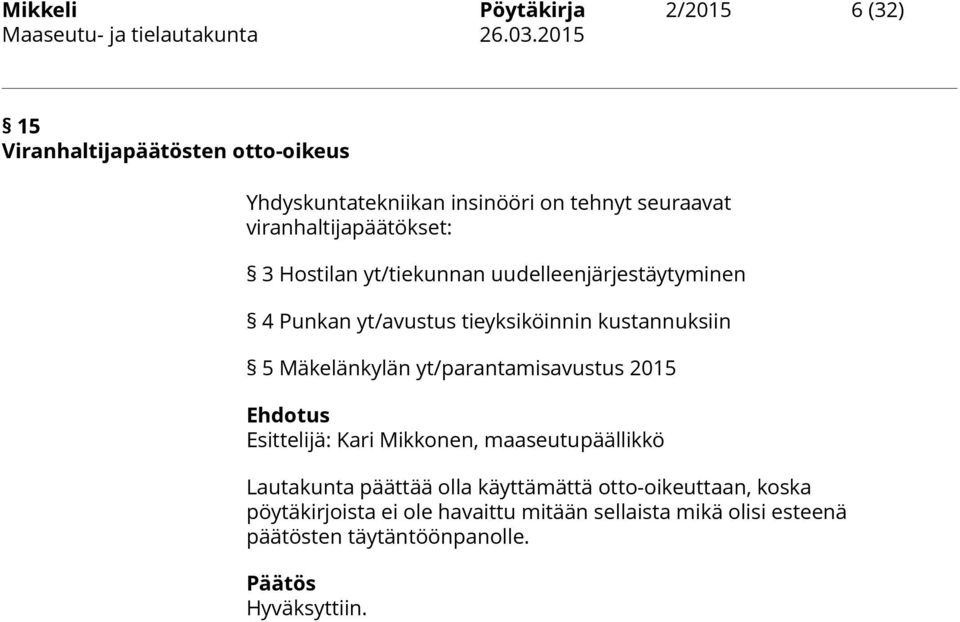 Mikkeli Pöytäkirja 2/2015 6 (32)
Maaseutu- ja tielautakunta 26.03.2015

§ 15
Viranhaltijapäätösten otto-oikeus

Yhdyskuntatekniikan insinööri on tehnyt seuraavat viranhaltijapäätökset:

§ 3 Hostilan yt/tiekunnan uudelleenjärjestäytyminen

§ 4 Punkan yt/avustus tieyksiköinnin kustannuksiin

§ 5 Mäkelänkylän yt/parantamisavustus 2015

Ehdotus
Esittelijä: Kari Mikkonen, maaseutupäällikkö

Lautakunta päättää olla käyttämättä otto-oikeuttaan, koska pöytäkirjoista ei ole havaittu mitään sellaista mikä olisi esteenä päätösten täytäntöönpanolle.

Päätös
Hyväksyttiin.